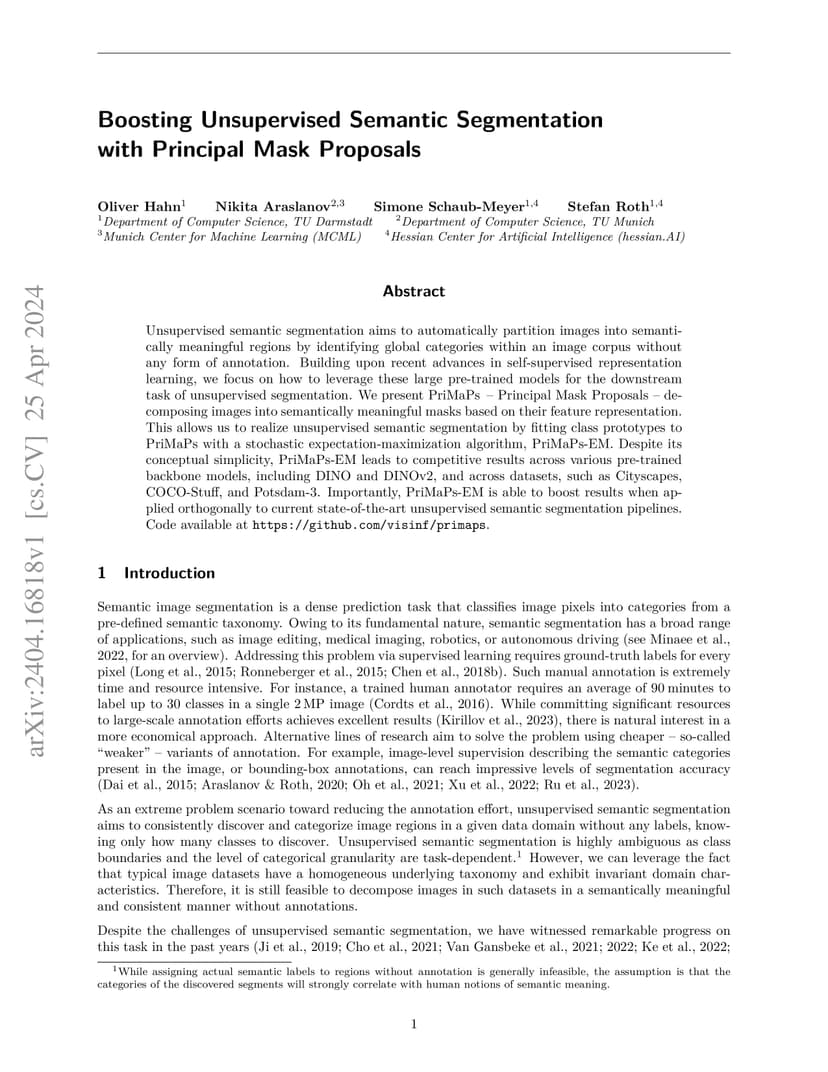 arXiv:2404.16818v1 [cs.CV] 25 Apr 2024

Boosting Unsupervised Semantic Segmentation with Principal Mask Proposals

Oliver Hahn$^1$ Nikita Araslanov$^{2,3}$ Simone Schaub-Meyer$^{1,4}$ Stefan Roth$^{1,4}$
$^1$Department of Computer Science, TU Darmstadt $^2$Department of Computer Science, TU Munich
$^3$Munich Center for Machine Learning (MCML) $^4$Hessian Center for Artificial Intelligence (hessian.AI)

Abstract

Unsupervised semantic segmentation aims to automatically partition images into semantically meaningful regions by identifying global categories within an image corpus without any form of annotation. Building upon recent advances in self-supervised representation learning, we focus on how to leverage these large pre-trained models for the downstream task of unsupervised segmentation. We present PriMaPs – Principal Mask Proposals – decomposing images into semantically meaningful masks based on their feature representation. This allows us to realize unsupervised semantic segmentation by fitting class prototypes to PriMaPs with a stochastic expectation-maximization algorithm, PriMaPs-EM. Despite its conceptual simplicity, PriMaPs-EM leads to competitive results across various pre-trained backbone models, including DINO and DINOv2, and across datasets, such as Cityscapes, COCO-Stuff, and Potsdam-3. Importantly, PriMaPs-EM is able to boost results when applied orthogonally to current state-of-the-art unsupervised semantic segmentation pipelines. Code available at https://github.com/visinf/primaps.

1 Introduction

Semantic image segmentation is a dense prediction task that classifies image pixels into categories from a pre-defined semantic taxonomy. Owing to its fundamental nature, semantic segmentation has a broad range of applications, such as image editing, medical imaging, robotics, or autonomous driving (see Minaee et al., 2022, for an overview). Addressing this problem via supervised learning requires ground-truth labels for every pixel (Long et al., 2015; Ronneberger et al., 2015; Chen et al., 2018b). Such manual annotation is extremely time and resource intensive. For instance, a trained human annotator requires an average of 90 minutes to label up to 30 classes in a single 2 MP image (Cordts et al., 2016). While committing significant resources to large-scale annotation efforts achieves excellent results (Kirillov et al., 2023), there is natural interest in a more economical approach. Alternative lines of research aim to solve the problem using cheaper – so-called "weaker" – variants of annotation. For example, image-level supervision describing the semantic categories present in the image, or bounding-box annotations, can reach impressive levels of segmentation accuracy (Dai et al., 2015; Araslanov & Roth, 2020; Oh et al., 2021; Xu et al., 2022; Ru et al., 2023).

As an extreme problem scenario toward reducing the annotation effort, unsupervised semantic segmentation aims to consistently discover and categorize image regions in a given data domain without any labels, knowing only how many classes to discover. Unsupervised semantic segmentation is highly ambiguous as class boundaries and the level of categorical granularity are task-dependent.$^1$ However, we can leverage the fact that typical image datasets have a homogeneous underlying taxonomy and exhibit invariant domain characteristics. Therefore, it is still feasible to decompose images in such datasets in a semantically meaningful and consistent manner without annotations.

Despite the challenges of unsupervised semantic segmentation, we have witnessed remarkable progress on this task in the past years (Ji et al., 2019; Cho et al., 2021; Van Gansbeke et al., 2021; 2022; Ke et al., 2022;

$^1$While assigning actual semantic labels to regions without annotation is generally infeasible, the assumption is that the categories of the discovered segments will strongly correlate with human notions of semantic meaning.

1